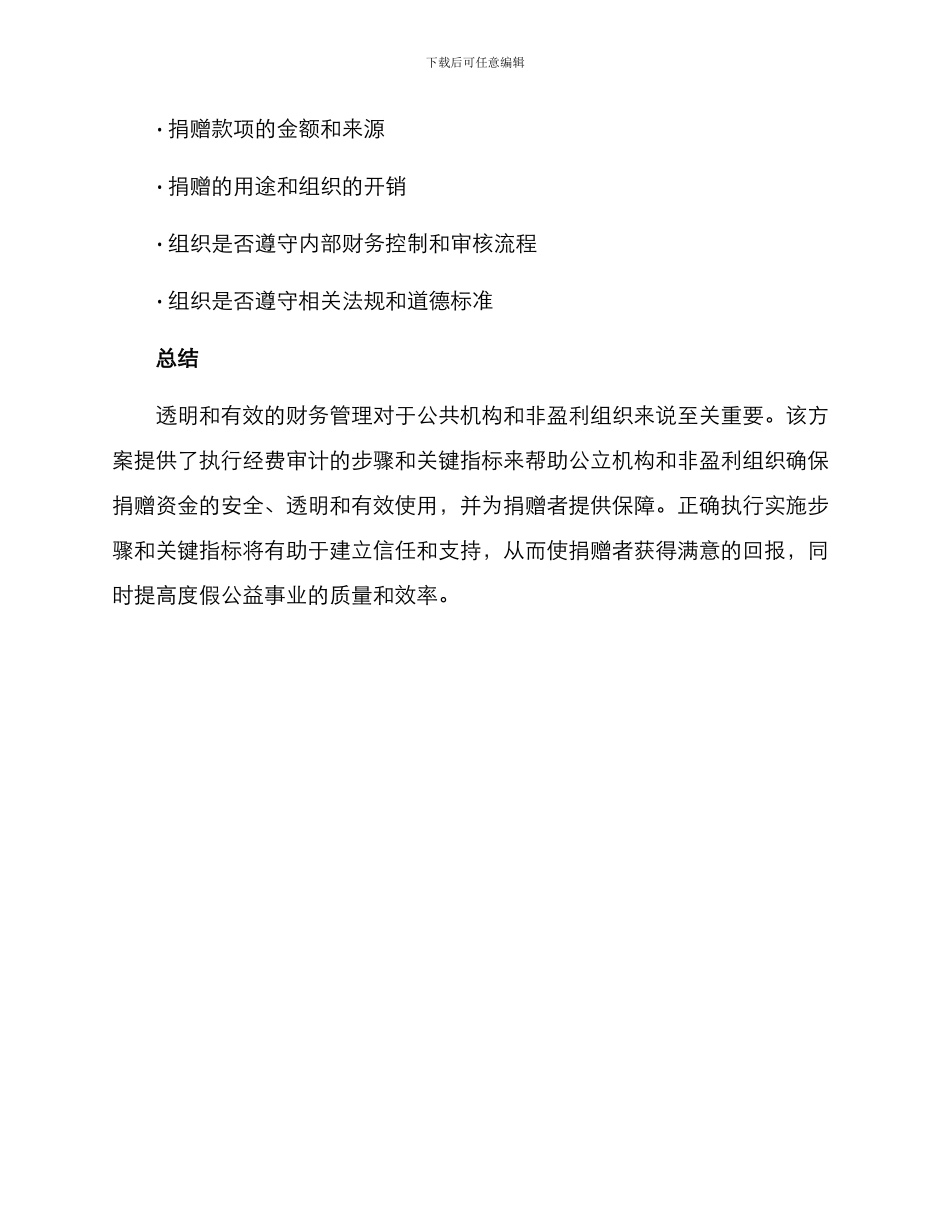 下载后可任意编辑

· 捐赠款项的金额和来源

· 捐赠的用途和组织的开销

· 组织是否遵守内部财务控制和审核流程

· 组织是否遵守相关法规和道德标准

总结

透明和有效的财务管理对于公共机构和非盈利组织来说至关重要。该方案提供了执行经费审计的步骤和关键指标来帮助公立机构和非盈利组织确保捐赠资金的安全、透明和有效使用，并为捐赠者提供保障。正确执行实施步骤和关键指标将有助于建立信任和支持，从而使捐赠者获得满意的回报，同时提高度假公益事业的质量和效率。